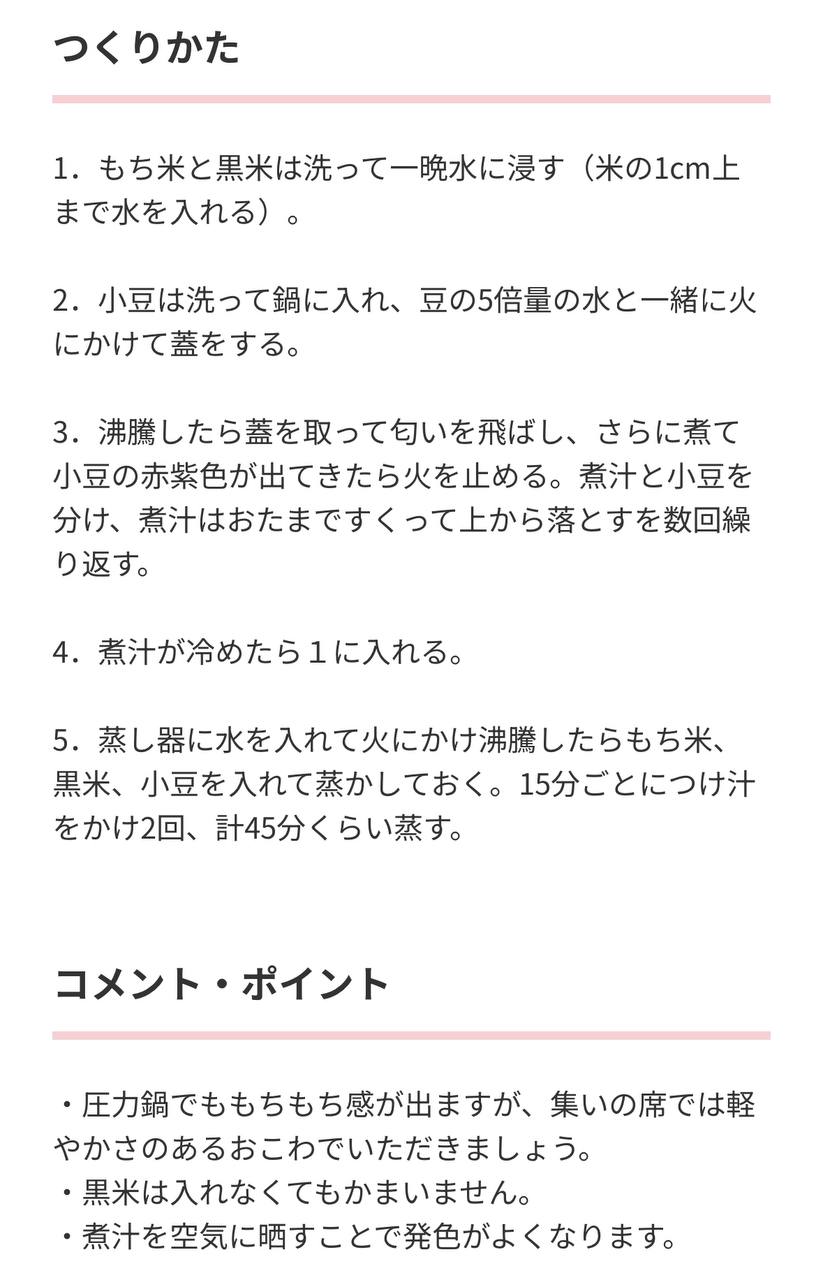 つくりかた

1．もち米と黒米は洗って一晩水に浸す（米の1cm上まで水を入れる）。

2．小豆は洗って鍋に入れ、豆の5倍量の水と一緒に火にかけて蓋をする。

3．沸騰したら蓋を取って匂いを飛ばし、さらに煮て小豆の赤紫色が出てきたら火を止める。煮汁と小豆を分け、煮汁はおたまですくって上から落とすを数回繰り返す。

4．煮汁が冷めたら１に入れる。

5．蒸し器に水を入れて火にかけ沸騰したらもち米、黒米、小豆を入れて蒸かしておく。15分ごとにつけ汁をかけ2回、計45分くらい蒸す。

コメント・ポイント

・圧力鍋でももちもち感が出ますが、集いの席では軽やかさのあるおこわでいただきましょう。
・黒米は入れなくてもかまいません。
・煮汁を空気に晒すことで発色がよくなります。